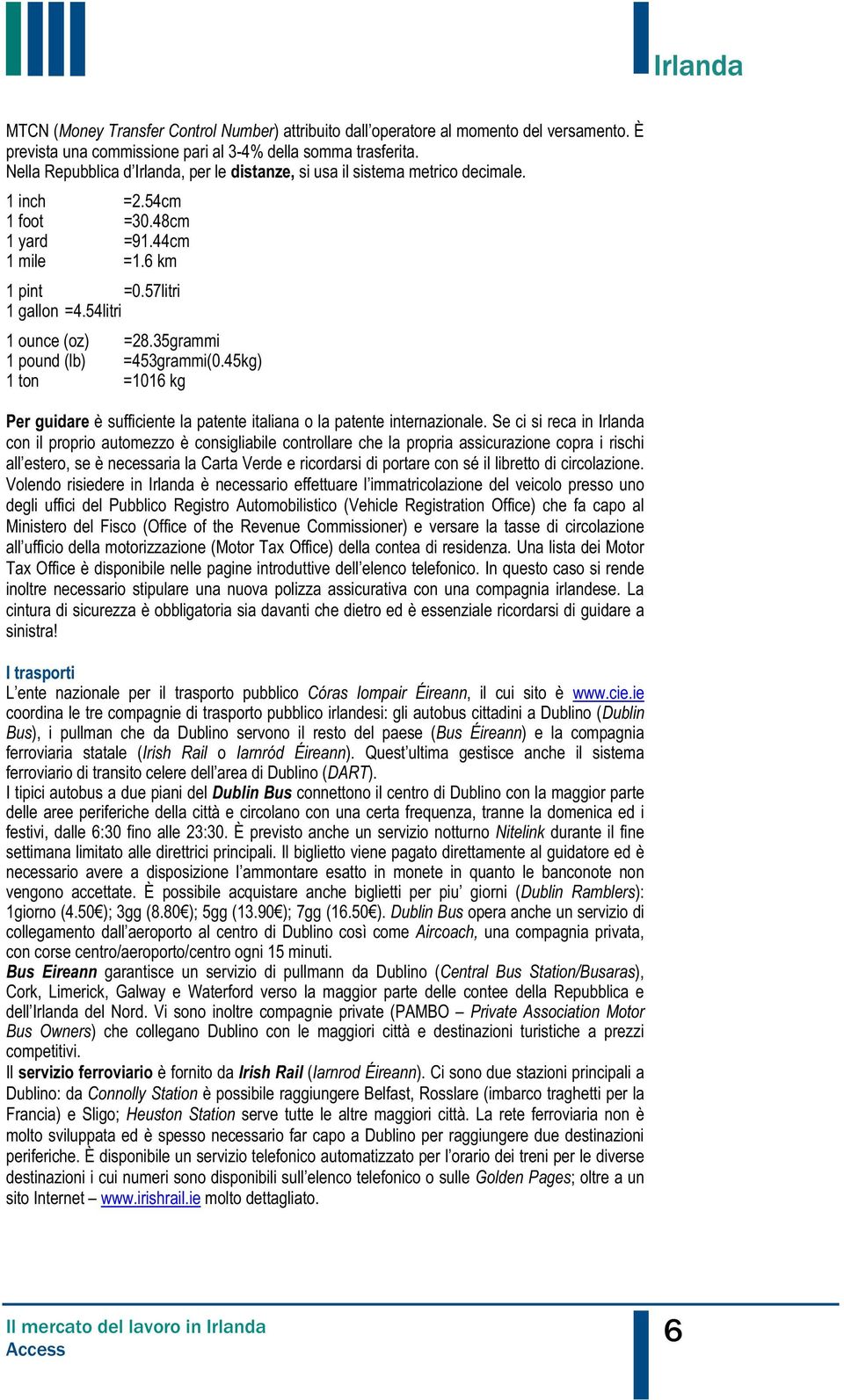 Irlanda

MTCN (Money Transfer Control Number) attribuito dall'operatore al momento del versamento. È prevista una commissione pari al 3-4% della somma trasferita.
Nella Repubblica d'Irlanda, per le distanze, si usa il sistema metrico decimale.

1 inch =2.54cm
1 foot =30.48cm
1 yard =91.44cm
1 mile =1.6 km

1 pint =0.57litri
1 gallon =4.54litri

1 ounce (oz) =28.35grammi
1 pound (lb) =453grammi(0.45kg)
1 ton =1016 kg

Per guidare è sufficiente la patente italiana o la patente internazionale. Se ci si reca in Irlanda con il proprio automezzo è consigliabile controllare che la propria assicurazione copra i rischi all'estero, se è necessaria la Carta Verde e ricordarsi di portare con sé il libretto di circolazione. Volendo risiedere in Irlanda è necessario effettuare l'immatricolazione del veicolo presso uno degli uffici del Pubblico Registro Automobilistico (Vehicle Registration Office) che fa capo al Ministero del Fisco (Office of the Revenue Commissioner) e versare la tasse di circolazione all'ufficio della motorizzazione (Motor Tax Office) della contea di residenza. Una lista dei Motor Tax Office è disponibile nelle pagine introduttive dell'elenco telefonico. In questo caso si rende inoltre necessario stipulare una nuova polizza assicurativa con una compagnia irlandese. La cintura di sicurezza è obbligatoria sia davanti che dietro ed è essenziale ricordarsi di guidare a sinistra!

I trasporti
L'ente nazionale per il trasporto pubblico Córas Iompair Éireann, il cui sito è www.cie.ie coordina le tre compagnie di trasporto pubblico irlandesi: gli autobus cittadini a Dublino (Dublin Bus), i pullman che da Dublino servono il resto del paese (Bus Éireann) e la compagnia ferroviaria statale (Irish Rail o Iarnród Éireann). Quest'ultima gestisce anche il sistema ferroviario di transito celere dell'area di Dublino (DART).
I tipici autobus a due piani del Dublin Bus connettono il centro di Dublino con la maggior parte delle aree periferiche della città e circolano con una certa frequenza, tranne la domenica ed i festivi, dalle 6:30 fino alle 23:30. È previsto anche un servizio notturno Nitelink durante il fine settimana limitato alle direttrici principali. Il biglietto viene pagato direttamente al guidatore ed è necessario avere a disposizione l'ammontare esatto in monete in quanto le banconote non vengono accettate. È possibile acquistare anche biglietti per piu' giorni (Dublin Ramblers): 1giorno (4.50€); 3gg (8.80€); 5gg (13.90€); 7gg (16.50€). Dublin Bus opera anche un servizio di collegamento dall'aeroporto al centro di Dublino così come Aircoach, una compagnia privata, con corse centro/aeroporto/centro ogni 15 minuti.
Bus Eireann garantisce un servizio di pullmann da Dublino (Central Bus Station/Busaras), Cork, Limerick, Galway e Waterford verso la maggior parte delle contee della Repubblica e dell'Irlanda del Nord. Vi sono inoltre compagnie private (PAMBO – Private Association Motor Bus Owners) che collegano Dublino con le maggiori città e destinazioni turistiche a prezzi competitivi.
Il servizio ferroviario è fornito da Irish Rail (Iarnrod Éireann). Ci sono due stazioni principali a Dublino: da Connolly Station è possibile raggiungere Belfast, Rosslare (imbarco traghetti per la Francia) e Sligo; Heuston Station serve tutte le altre maggiori città. La rete ferroviaria non è molto sviluppata ed è spesso necessario far capo a Dublino per raggiungere due destinazioni periferiche. È disponibile un servizio telefonico automatizzato per l'orario dei treni per le diverse destinazioni i cui numeri sono disponibili sull'elenco telefonico o sulle Golden Pages; oltre a un sito Internet – www.irishrail.ie molto dettagliato.

Il mercato del lavoro in Irlanda
Access
6